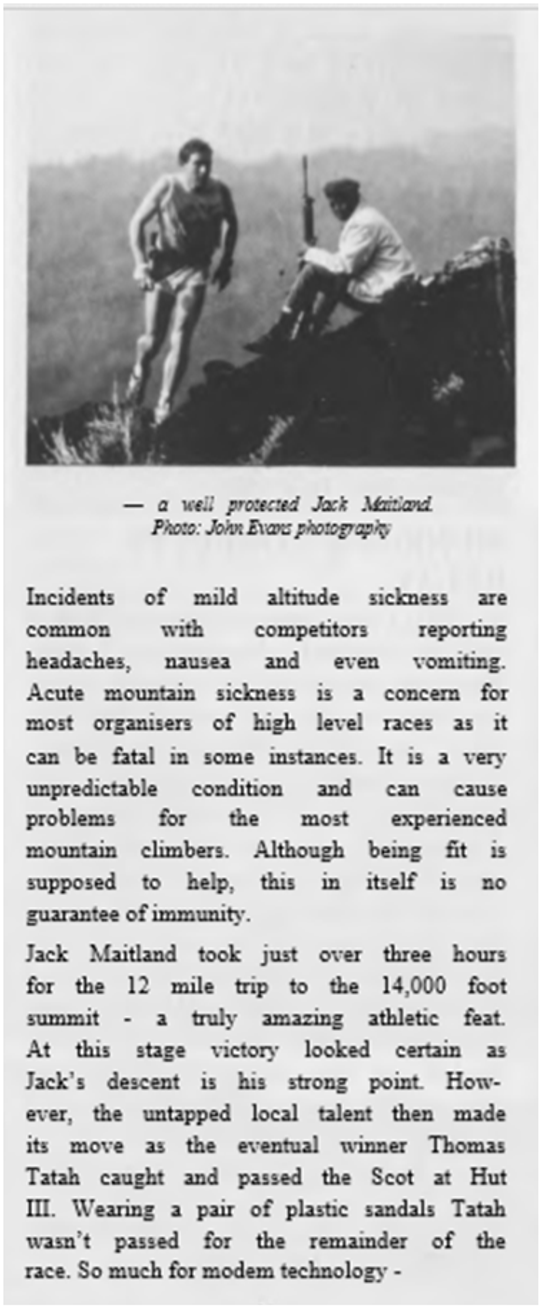 — a well protected Jack Maitland.
Photo: John Evans photography

Incidents of mild altitude sickness are common with competitors reporting headaches, nausea and even vomiting. Acute mountain sickness is a concern for most organisers of high level races as it can be fatal in some instances. It is a very unpredictable condition and can cause problems for the most experienced mountain climbers. Although being fit is supposed to help, this in itself is no guarantee of immunity.

Jack Maitland took just over three hours for the 12 mile trip to the 14,000 foot summit - a truly amazing athletic feat. At this stage victory looked certain as Jack's descent is his strong point. However, the untapped local talent then made its move as the eventual winner Thomas Tatah caught and passed the Scot at Hut III. Wearing a pair of plastic sandals Tatah wasn't passed for the remainder of the race. So much for modem technology -